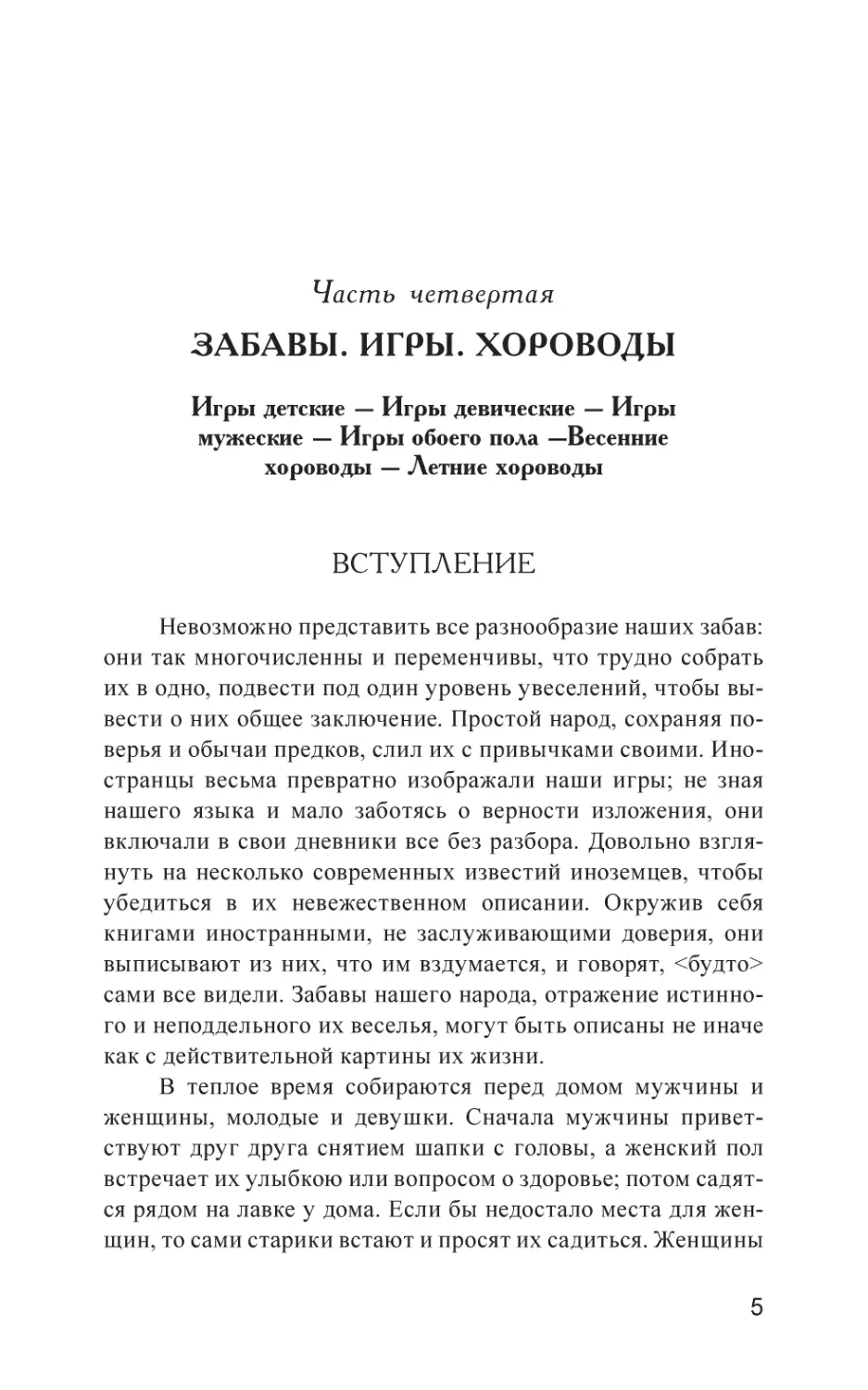 Часть четвертая

ЗАБАВЫ. ИГРЫ. ХОРОВОДЫ

Игры детские — Игры девические — Игры мужеские — Игры обоего пола —Весенние хороводы — Летние хороводы

ВСТУПЛЕНИЕ

Невозможно представить все разнообразие наших забав: они так многочисленны и переменчивы, что трудно собрать их в одно, подвести под один уровень увеселений, чтобы вывести о них общее заключение. Простой народ, сохраняя поверья и обычаи предков, слил их с привычками своими. Иностранцы весьма превратно изображали наши игры; не зная нашего языка и мало заботясь о верности изложения, они включали в свои дневники все без разбора. Довольно взглянуть на несколько современных известий иноземцев, чтобы убедиться в их невежественном описании. Окружив себя книгами иностранными, не заслуживающими доверия, они выписывают из них, что им вздумается, и говорят, <будто> сами все видели. Забавы нашего народа, отражение истинного и неподдельного их веселья, могут быть описаны не иначе как с действительной картины их жизни.

В теплое время собираются перед домом мужчины и женщины, молодые и девушки. Сначала мужчины приветствуют друг друга снятием шапки с головы, а женский пол встречает их улыбкою или вопросом о здоровье; потом садятся рядом на лавке у дома. Если бы недостало места для женщин, то сами старики встают и просят их садиться. Женщины

5